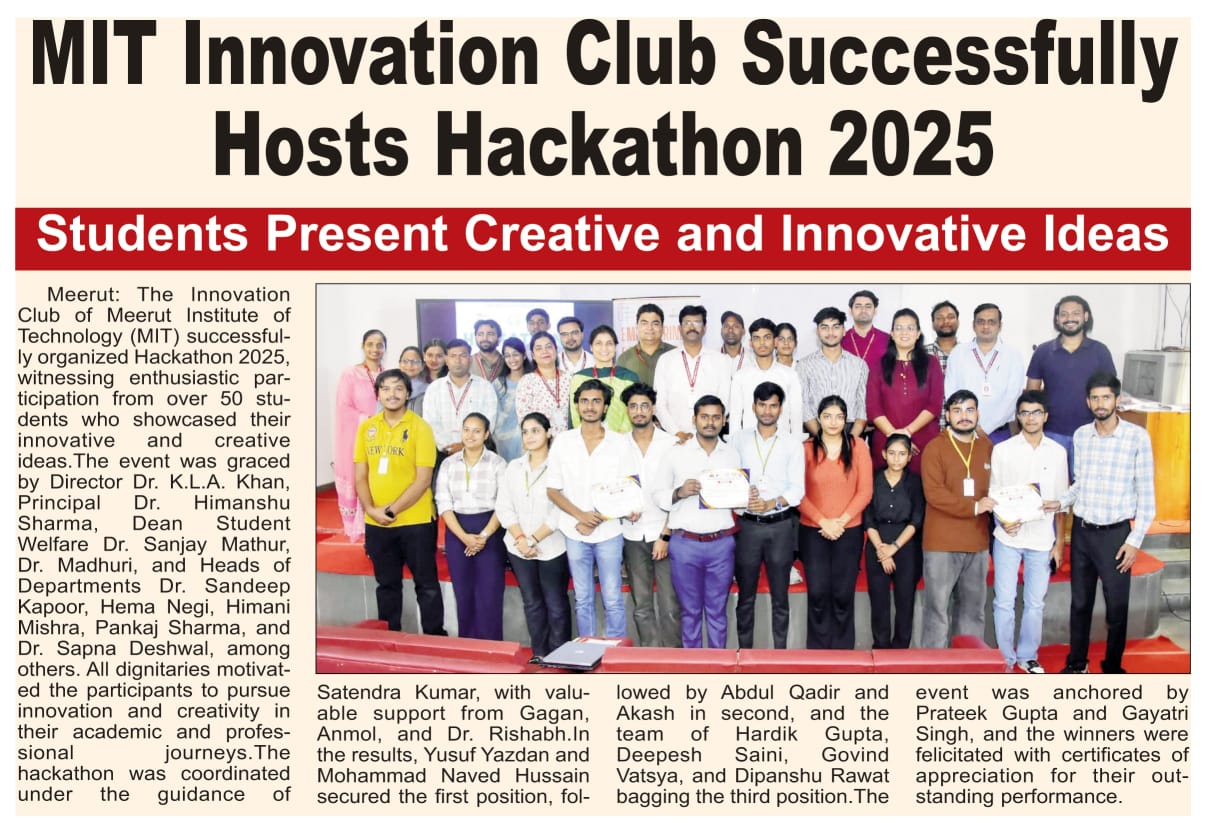 MIT Innovation Club Successfully Hosts Hackathon 2025

Students Present Creative and Innovative Ideas

Meerut: The Innovation Club of Meerut Institute of Technology (MIT) successfully organized Hackathon 2025, witnessing enthusiastic participation from over 50 students who showcased their innovative and creative ideas.The event was graced by Director Dr. K.L.A. Khan, Principal Dr. Himanshu Sharma, Dean Student Welfare Dr. Sanjay Mathur, Dr. Madhuri, and Heads of Departments Dr. Sandeep Kapoor, Hema Negi, Himani Mishra, Pankaj Sharma, and Dr. Sapna Deshwal, among others. All dignitaries motivated the participants to pursue innovation and creativity in their academic and professional journeys.The hackathon was coordinated under the guidance of Satendra Kumar, with valuable support from Gagan, Anmol, and Dr. Rishabh.In the results, Yusuf Yazdan and Mohammad Naved Hussain secured the first position, followed by Abdul Qadir and Akash in second, and the team of Hardik Gupta, Deepesh Saini, Govind Vatsya, and Dipanshu Rawat bagging the third position.The event was anchored by Prateek Gupta and Gayatri Singh, and the winners were felicitated with certificates of appreciation for their outstanding performance.

NEW YORK